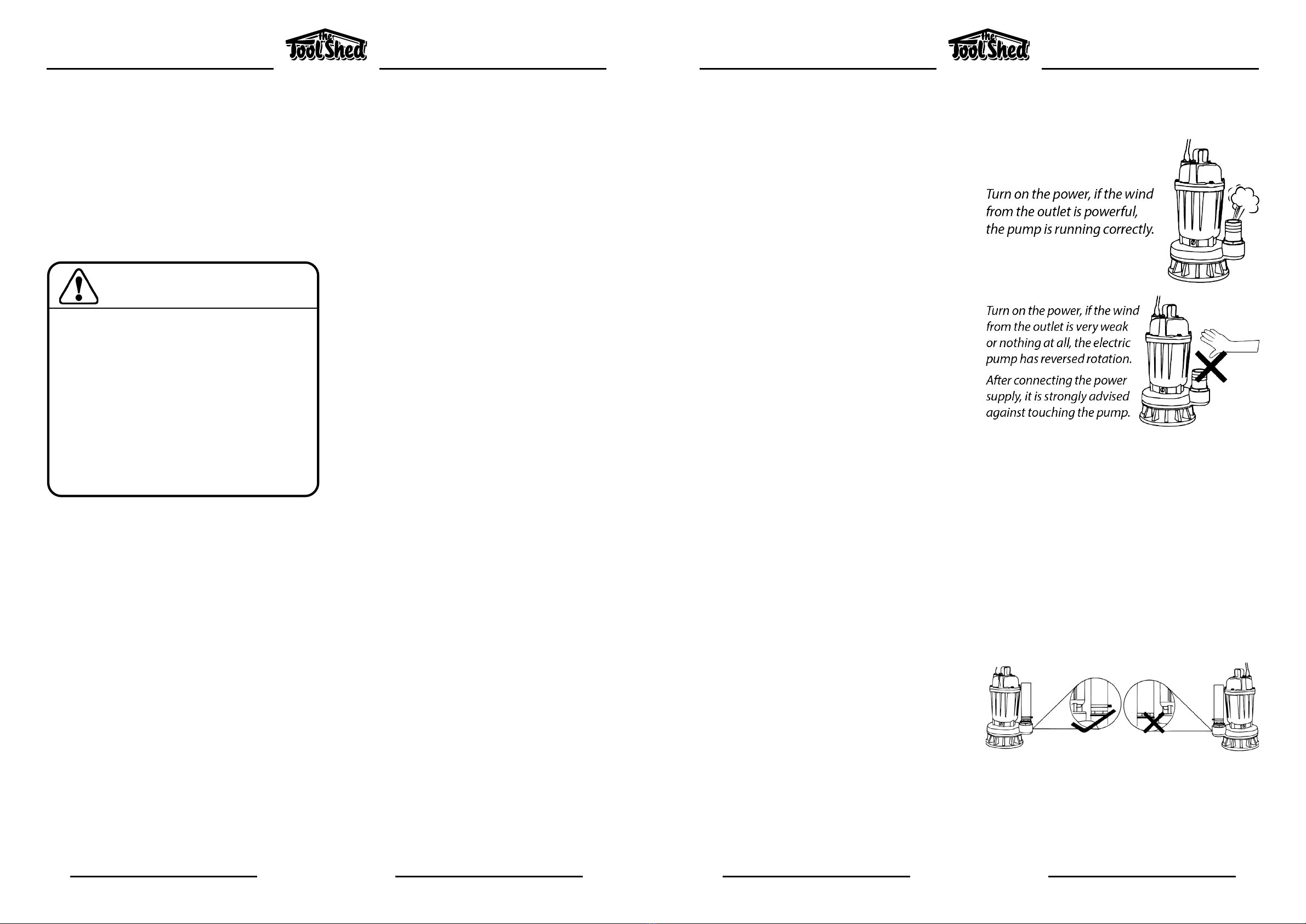 the Tool Shed

the Tool Shed

Turn on the power, if the wind from the outlet is powerful, the pump is running correctly.

Turn on the power, if the wind from the outlet is very weak or nothing at all, the electric pump has reversed rotation.

After connecting the power supply, it is strongly advised against touching the pump.